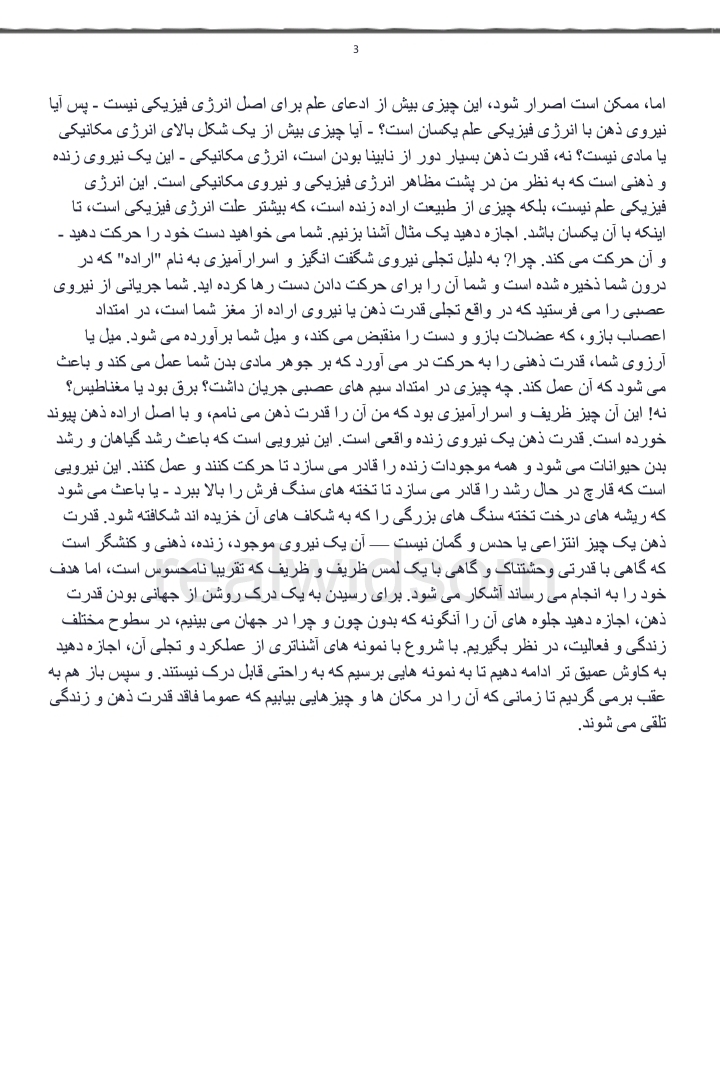 3

اما، ممکن است اصرار شود، این چیزی بیش از ادعای علم برای اصل انرژی فیزیکی نیست - پس آیا نیروی ذهن با انرژی فیزیکی علم یکسان است؟ - آیا چیزی بیش از یک شکل بالای انرژی مکانیکی یا مادی نیست؟ نه، قدرت ذهن بسیار دور از نابینا بودن است، انرژی مکانیکی - این یک نیروی زنده و ذهنی است که به نظر من در پشت مظاهر انرژی فیزیکی و نیروی مکانیکی است. این انرژی فیزیکی علم نیست، بلکه چیزی از طبیعت اراده زنده است، که بیشتر علت انرژی فیزیکی است، تا اینکه با آن یکسان باشد. اجازه دهید یک مثال آشنا بزنیم. شما می خواهید دست خود را حرکت دهید - و آن حرکت می کند. چرا؟ به دلیل تجلی نیروی شگفت انگیز و اسرارآمیزی به نام "اراده" که در درون شما ذخیره شده است و شما آن را برای حرکت دادن دست رها کرده اید. شما جریانی از نیروی عصبی را می فرستید که در واقع تجلی قدرت ذهن یا نیروی اراده از مغز شما است، در امتداد اعصاب بازو، که عضلات بازو و دست را منقبض می کند، و میل شما برآورده می شود. میل یا آرزوی شما، قدرت ذهنی را به حرکت در می آورد که بر جوهر مادی بدن شما عمل می کند و باعث می شود که آن عمل کند. چه چیزی در امتداد سیم های عصبی جریان داشت؟ برق بود یا مغناطیس؟ نه! این آن چیز ظریف و اسرارآمیزی بود که من آن را قدرت ذهن می نامم، و با اصل اراده ذهن پیوند خورده است. قدرت ذهن یک نیروی زنده واقعی است. این نیرویی است که باعث رشد گیاهان و رشد بدن حیوانات می شود و همه موجودات زنده را قادر می سازد تا حرکت کنند و عمل کنند. این نیرویی است که قارچ در حال رشد را قادر می سازد تا تخته های سنگ فرش را بالا ببرد - یا باعث می شود که ریشه های درخت تخته سنگ های بزرگی را که به شکاف های آن خزیده اند شکافته شود. قدرت ذهن یک چیز انتزاعی یا حدس و گمان نیست — آن یک نیروی موجود، زنده، ذهنی و کنشگر است که گاهی با قدرتی وحشتناک و گاهی با یک لمس ظریف و ظریف که تقریبا نامحسوس است، اما هدف خود را به انجام می رساند آشکار می شود. برای رسیدن به یک درک روشن از جهانی بودن قدرت ذهن، اجازه دهید جلوه های آن را آنگونه که بدون چون و چرا در جهان می بینیم، در سطوح مختلف زندگی و فعالیت، در نظر بگیریم. با شروع با نمونه های آشناتری از عملکرد و تجلی آن، اجازه دهید به کاوش عمیق تر ادامه دهیم تا به نمونه هایی برسیم که به راحتی قابل درک نیستند. و سپس باز هم به عقب برمی گردیم تا زمانی که آن را در مکان ها و چیزهایی بیابیم که عموما فاقد قدرت ذهن و زندگی تلقی می شوند.